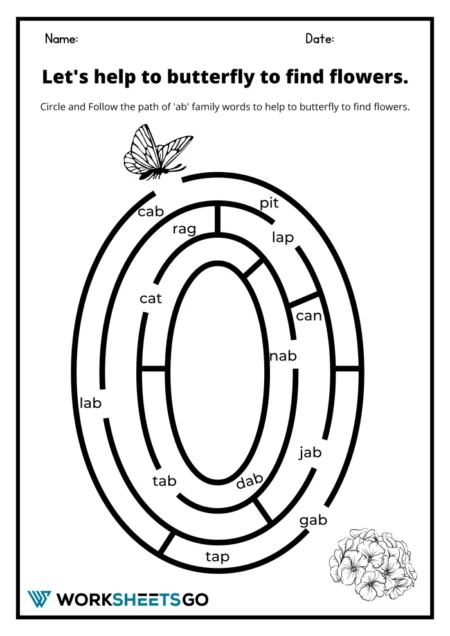 Name: Date:

Let's help to butterfly to find flowers.

Circle and Follow the path of 'ab' family words to help to butterfly to find flowers.

cab
pit
rag
lap
cat
can
nab
lab
jab
tab
dab
gab
tap

WORKSHEETSGO